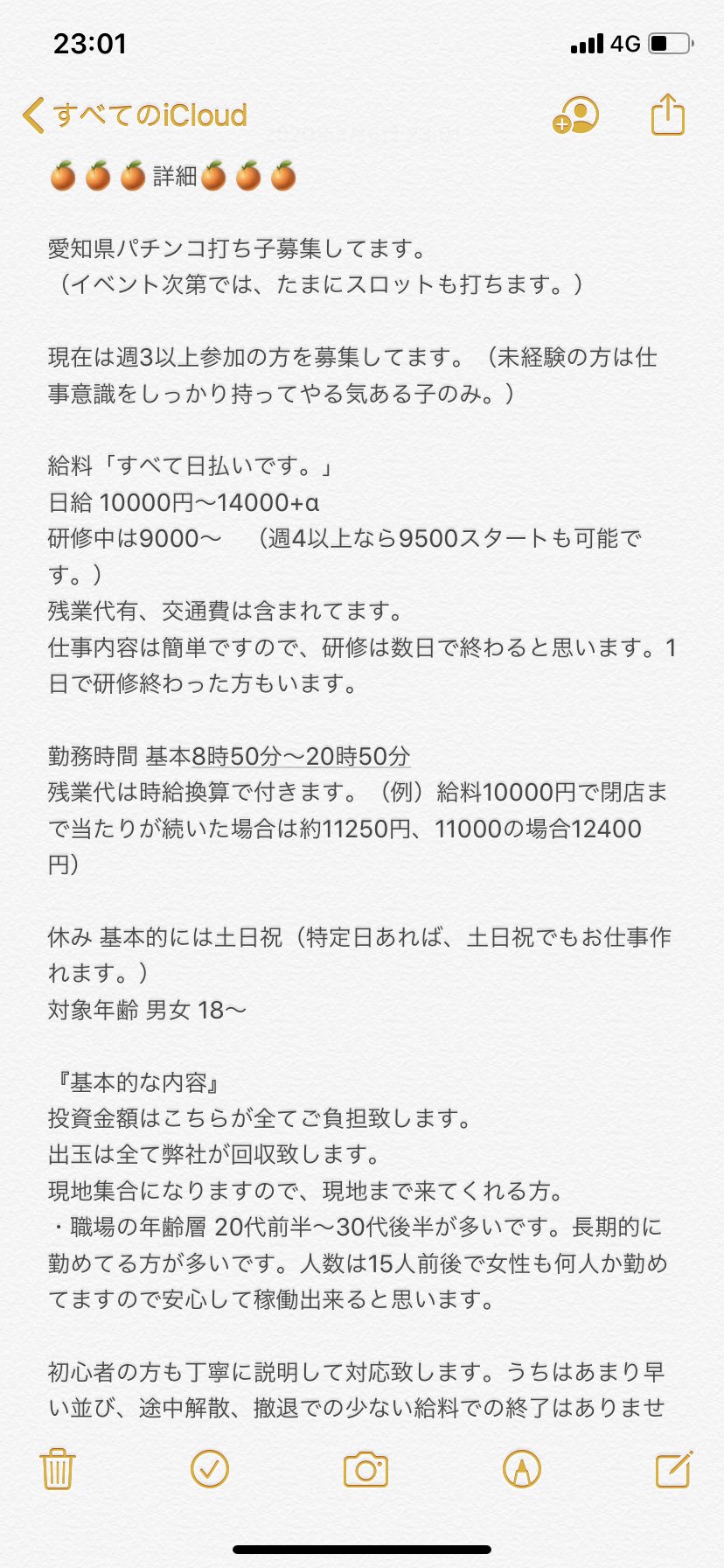 23:01
4G

すべてのiCloud

🍊🍊🍊詳細🍊🍊🍊

愛知県パチンコ打ち子募集してます。
（イベント次第では、たまにスロットも打ちます。）

現在は週3以上参加の方を募集してます。（未経験の方は仕事意識をしっかり持ってやる気ある子のみ。）

給料「すべて日払いです。」
日給 10000円〜14000+α
研修中は9000〜　（週4以上なら9500スタートも可能です。）
残業代有、交通費は含まれてます。
仕事内容は簡単ですので、研修は数日で終わると思います。1日で研修終わった方もいます。

勤務時間 基本8時50分〜20時50分
残業代は時給換算で付きます。（例）給料10000円で閉店まで当たりが続いた場合は約11250円、11000の場合12400円）

休み 基本的には土日祝（特定日あれば、土日祝でもお仕事作れます。）
対象年齢 男女 18〜

『基本的な内容』
投資金額はこちらが全てご負担致します。
出玉は全て弊社が回収致します。
現地集合になりますので、現地まで来てくれる方。
・職場の年齢層 20代前半〜30代後半が多いです。長期的に勤めてる方が多いです。人数は15人前後で女性も何人か勤めてますので安心して稼働出来ると思います。

初心者の方も丁寧に説明して対応致します。うちはあまり早い並び、途中解散、撤退での少ない給料での終了はありませ